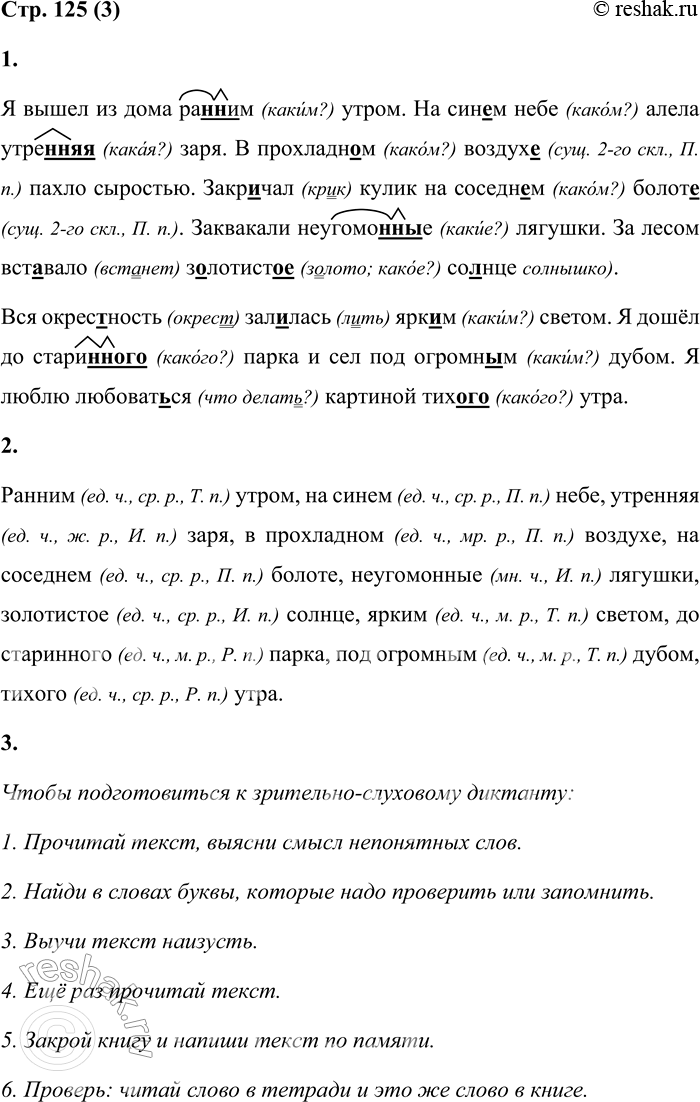 Стр. 125 (3)

© reshak.ru

1.

Я вышел из дома ранним (каки́м?) утром. На синем небе (како́м?) алела утренняя (кака́я?) заря. В прохладном (како́м?) воздухе (сущ. 2-го скл., П. п.) пахло сыростью. Закричал (крик) кулик на соседнем (како́м?) болоте (сущ. 2-го скл., П. п.). Заквакали неугомонные (каки́е?) лягушки. За лесом вставало (встанет) золотистое (золото; како́е?) солнце солнышко).

Вся окрестность (окрест) залилась (лить) ярким (каки́м?) светом. Я дошёл до старинного (како́го?) парка и сел под огромным (каки́м?) дубом. Я люблю любоваться (что делать?) картиной тихого (како́го?) утра.

2.

Ранним (ед. ч., ср. р., Т. п.) утром, на синем (ед. ч., ср. р., П. п.) небе, утренняя (ед. ч., ж. р., И. п.) заря, в прохладном (ед. ч., мр. р., П. п.) воздухе, на соседнем (ед. ч., ср. р., П. п.) болоте, неугомонные (мн. ч., И. п.) лягушки, золотистое (ед. ч., ср. р., И. п.) солнце, ярким (ед. ч., м. р., Т. п.) светом, до старинного (ед. ч., м. р., Р. п.) парка, под огромным (ед. ч., м. р., Т. п.) дубом, тихого (ед. ч., ср. р., Р. п.) утра.

3.

Чтобы подготовиться к зрительно-слуховому диктанту:

1. Прочитай текст, выясни смысл непонятных слов.

2. Найди в словах буквы, которые надо проверить или запомнить.

3. Выучи текст наизусть.

4. Ещё раз прочитай текст.

5. Закрой книгу и напиши текст по памяти.

6. Проверь: читай слово в тетради и это же слово в книге.

reshak.ru